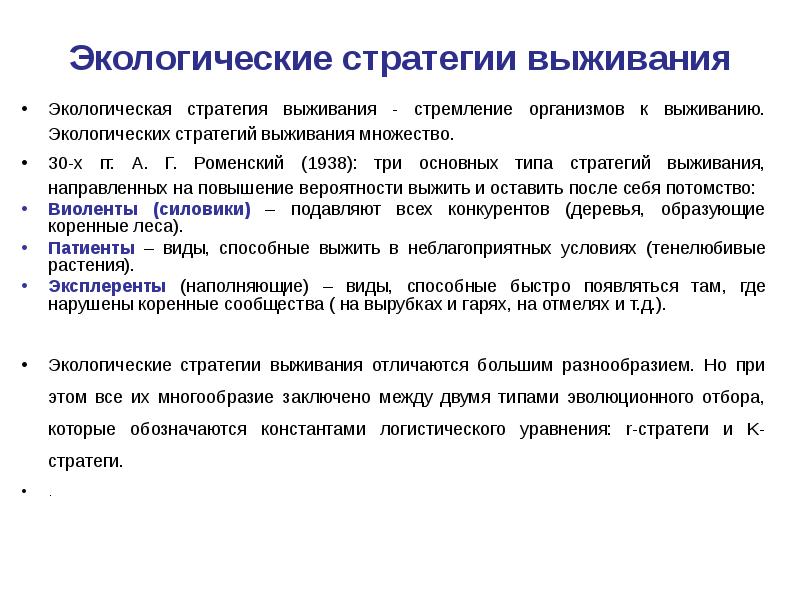 Экологические стратегии выживания

• Экологическая стратегия выживания - стремление организмов к выживанию. Экологических стратегий выживания множество.

• 30-х гг. А. Г. Роменский (1938): три основных типа стратегий выживания, направленных на повышение вероятности выжить и оставить после себя потомство:

• Виоленты (силовики) – подавляют всех конкурентов (деревья, образующие коренные леса).

• Патиенты – виды, способные выжить в неблагоприятных условиях (тенелюбивые растения).

• Эксплеренты (наполняющие) – виды, способные быстро появляться там, где нарушены коренные сообщества ( на вырубках и гарях, на отмелях и т.д.).

• Экологические стратегии выживания отличаются большим разнообразием. Но при этом все их многообразие заключено между двумя типами эволюционного отбора, которые обозначаются константами логистического уравнения: r-стратеги и K-стратеги.

• .